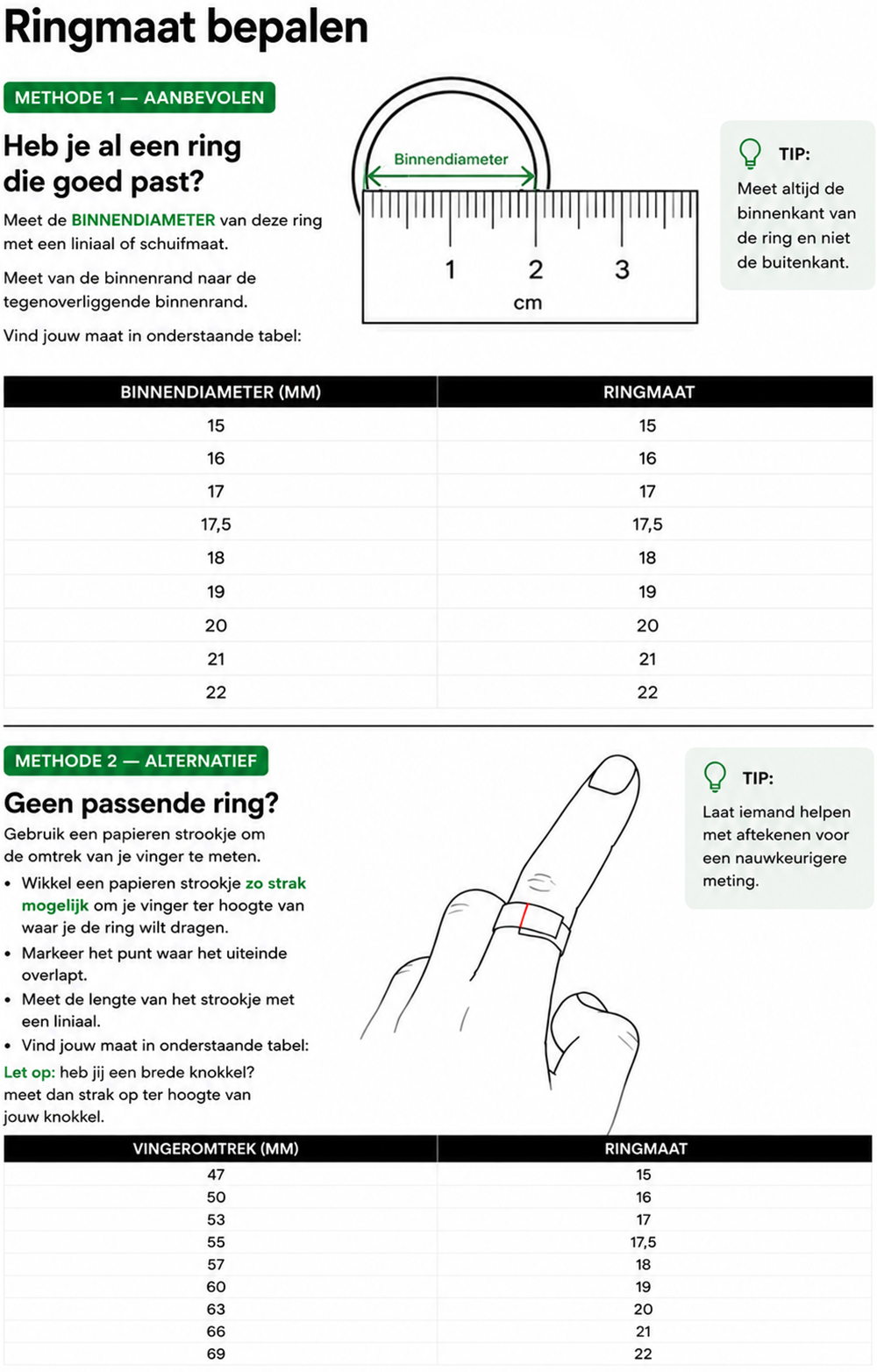 Ringmaat bepalen

METHODE 1 — AANBEVOLEN

Heb je al een ring die goed past?

Meet de BINNENDIAMETER van deze ring met een liniaal of schuifmaat.

Meet van de binnenrand naar de tegenoverliggende binnenrand.

Vind jouw maat in onderstaande tabel:

Binnendiameter

1 2 3
cm

TIP:
Meet altijd de binnenkant van de ring en niet de buitenkant.

| BINNENDIAMETER (MM) | RINGMAAT |
|---|---|
| 15 | 15 |
| 16 | 16 |
| 17 | 17 |
| 17,5 | 17,5 |
| 18 | 18 |
| 19 | 19 |
| 20 | 20 |
| 21 | 21 |
| 22 | 22 |

METHODE 2 — ALTERNATIEF

Geen passende ring?

Gebruik een papieren strookje om de omtrek van je vinger te meten.

• Wikkel een papieren strookje zo strak mogelijk om je vinger ter hoogte van waar je de ring wilt dragen.
• Markeer het punt waar het uiteinde overlapt.
• Meet de lengte van het strookje met een liniaal.
• Vind jouw maat in onderstaande tabel:

Let op: heb jij een brede knokkel? meet dan strak op ter hoogte van jouw knokkel.

TIP:
Laat iemand helpen met aftekenen voor een nauwkeurigere meting.

| VINGEROMTREK (MM) | RINGMAAT |
|---|---|
| 47 | 15 |
| 50 | 16 |
| 53 | 17 |
| 55 | 17,5 |
| 57 | 18 |
| 60 | 19 |
| 63 | 20 |
| 66 | 21 |
| 69 | 22 |